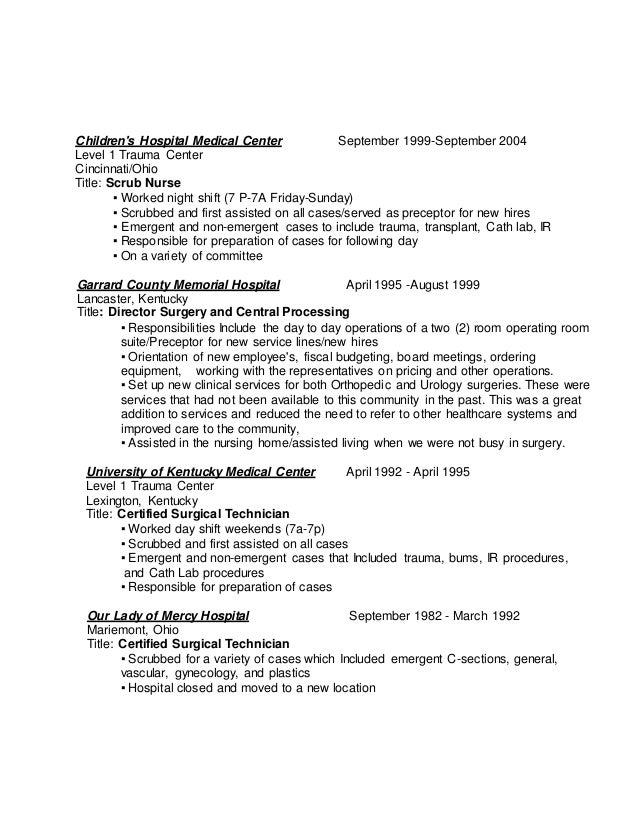 Children's Hospital Medical Center September 1999-September 2004
Level 1 Trauma Center
Cincinnati/Ohio
Title: Scrub Nurse
▪ Worked night shift (7 P-7A Friday-Sunday)
▪ Scrubbed and first assisted on all cases/served as preceptor for new hires
▪ Emergent and non-emergent cases to include trauma, transplant, Cath lab, IR
▪ Responsible for preparation of cases for following day
▪ On a variety of committee

Garrard County Memorial Hospital April 1995 -August 1999
Lancaster, Kentucky
Title: Director Surgery and Central Processing
▪ Responsibilities Include the day to day operations of a two (2) room operating room suite/Preceptor for new service lines/new hires
▪ Orientation of new employee's, fiscal budgeting, board meetings, ordering equipment, working with the representatives on pricing and other operations.
▪ Set up new clinical services for both Orthopedic and Urology surgeries. These were services that had not been available to this community in the past. This was a great addition to services and reduced the need to refer to other healthcare systems and improved care to the community,
▪ Assisted in the nursing home/assisted living when we were not busy in surgery.

University of Kentucky Medical Center April 1992 - April 1995
Level 1 Trauma Center
Lexington, Kentucky
Title: Certified Surgical Technician
▪ Worked day shift weekends (7a-7p)
▪ Scrubbed and first assisted on all cases
▪ Emergent and non-emergent cases that Included trauma, bums, IR procedures, and Cath Lab procedures
▪ Responsible for preparation of cases

Our Lady of Mercy Hospital September 1982 - March 1992
Mariemont, Ohio
Title: Certified Surgical Technician
▪ Scrubbed for a variety of cases which Included emergent C-sections, general, vascular, gynecology, and plastics
▪ Hospital closed and moved to a new location